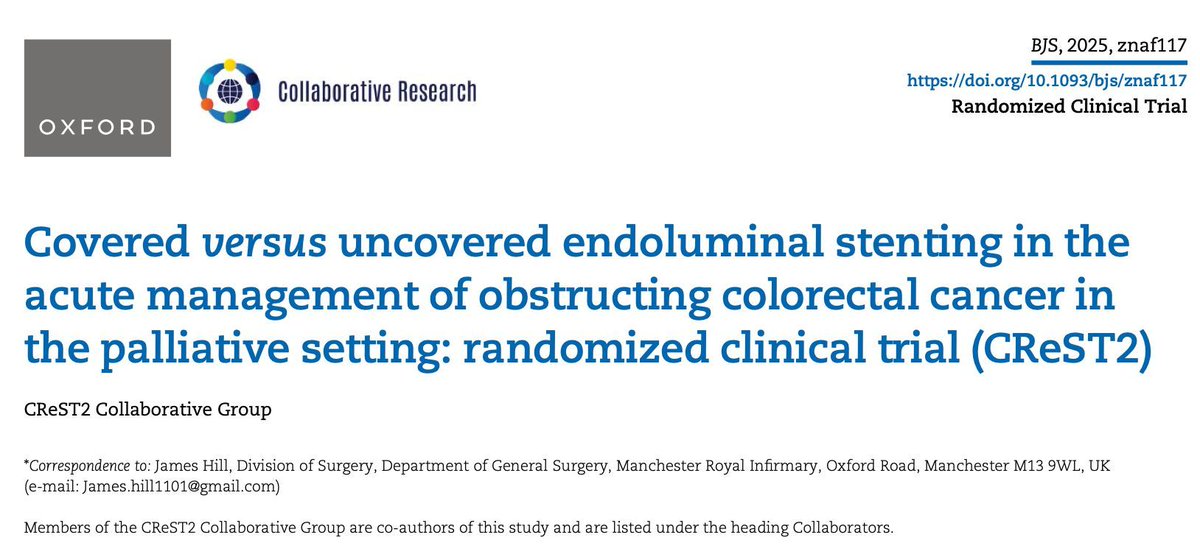 OXFORD

Collaborative Research

BJS, 2025, znaf117
https://doi.org/10.1093/bjs/znaf117
Randomized Clinical Trial

Covered versus uncovered endoluminal stenting in the acute management of obstructing colorectal cancer in the palliative setting: randomized clinical trial (CReST2)

CReST2 Collaborative Group

*Correspondence to: James Hill, Division of Surgery, Department of General Surgery, Manchester Royal Infirmary, Oxford Road, Manchester M13 9WL, UK (e-mail: James.hill1101@gmail.com)

Members of the CReST2 Collaborative Group are co-authors of this study and are listed under the heading Collaborators.